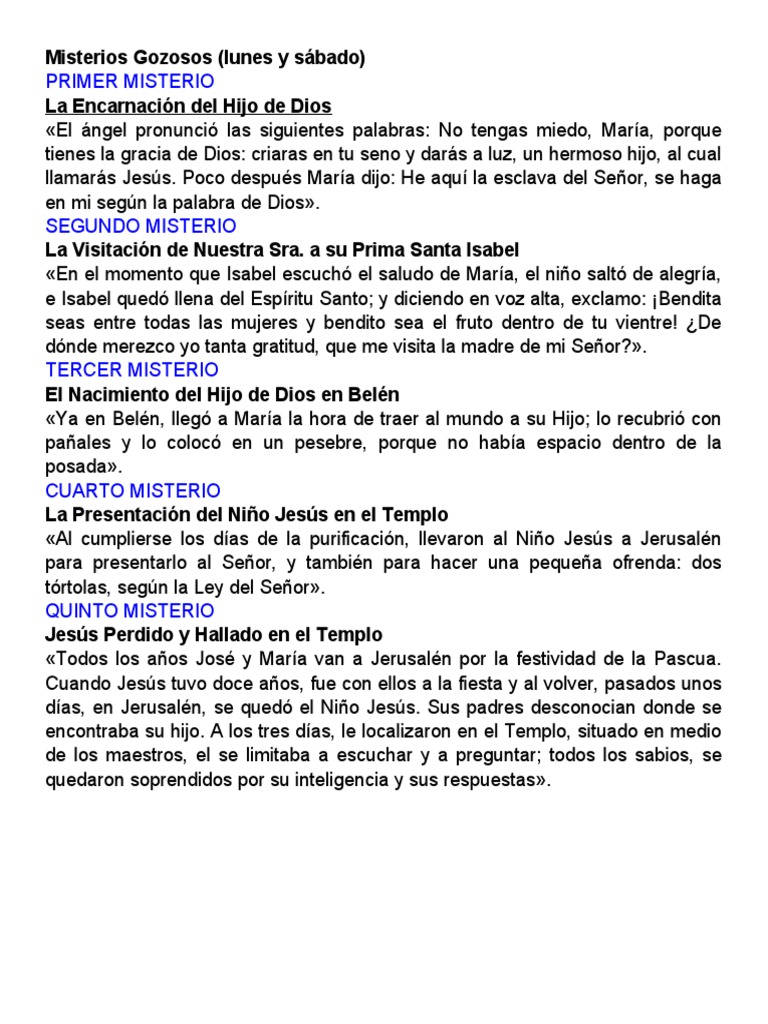 Misterios Gozosos (lunes y sábado)
PRIMER MISTERIO
La Encarnación del Hijo de Dios
«El ángel pronunció las siguientes palabras: No tengas miedo, María, porque tienes la gracia de Dios: criaras en tu seno y darás a luz, un hermoso hijo, al cual llamarás Jesús. Poco después María dijo: He aquí la esclava del Señor, se haga en mi según la palabra de Dios».
SEGUNDO MISTERIO
La Visitación de Nuestra Sra. a su Prima Santa Isabel
«En el momento que Isabel escuchó el saludo de María, el niño saltó de alegría, e Isabel quedó llena del Espíritu Santo; y diciendo en voz alta, exclamo: ¡Bendita seas entre todas las mujeres y bendito sea el fruto dentro de tu vientre! ¿De dónde merezco yo tanta gratitud, que me visita la madre de mi Señor?».
TERCER MISTERIO
El Nacimiento del Hijo de Dios en Belén
«Ya en Belén, llegó a María la hora de traer al mundo a su Hijo; lo recubrió con pañales y lo colocó en un pesebre, porque no había espacio dentro de la posada».
CUARTO MISTERIO
La Presentación del Niño Jesús en el Templo
«Al cumplierse los días de la purificación, llevaron al Niño Jesús a Jerusalén para presentarlo al Señor, y también para hacer una pequeña ofrenda: dos tórtolas, según la Ley del Señor».
QUINTO MISTERIO
Jesús Perdido y Hallado en el Templo
«Todos los años José y María van a Jerusalén por la festividad de la Pascua. Cuando Jesús tuvo doce años, fue con ellos a la fiesta y al volver, pasados unos días, en Jerusalén, se quedó el Niño Jesús. Sus padres desconocian donde se encontraba su hijo. A los tres días, le localizaron en el Templo, situado en medio de los maestros, el se limitaba a escuchar y a preguntar; todos los sabios, se quedaron soprendidos por su inteligencia y sus respuestas».